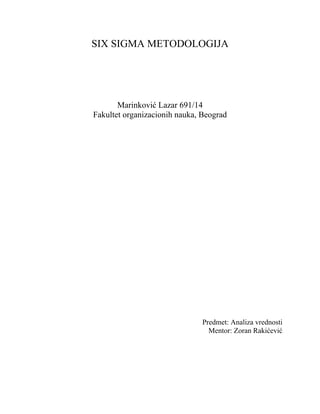 SIX SIGMA METODOLOGIJA

Marinković Lazar 691/14
Fakultet organizacionih nauka, Beograd

Predmet: Analiza vrednosti
Mentor: Zoran Rakićević